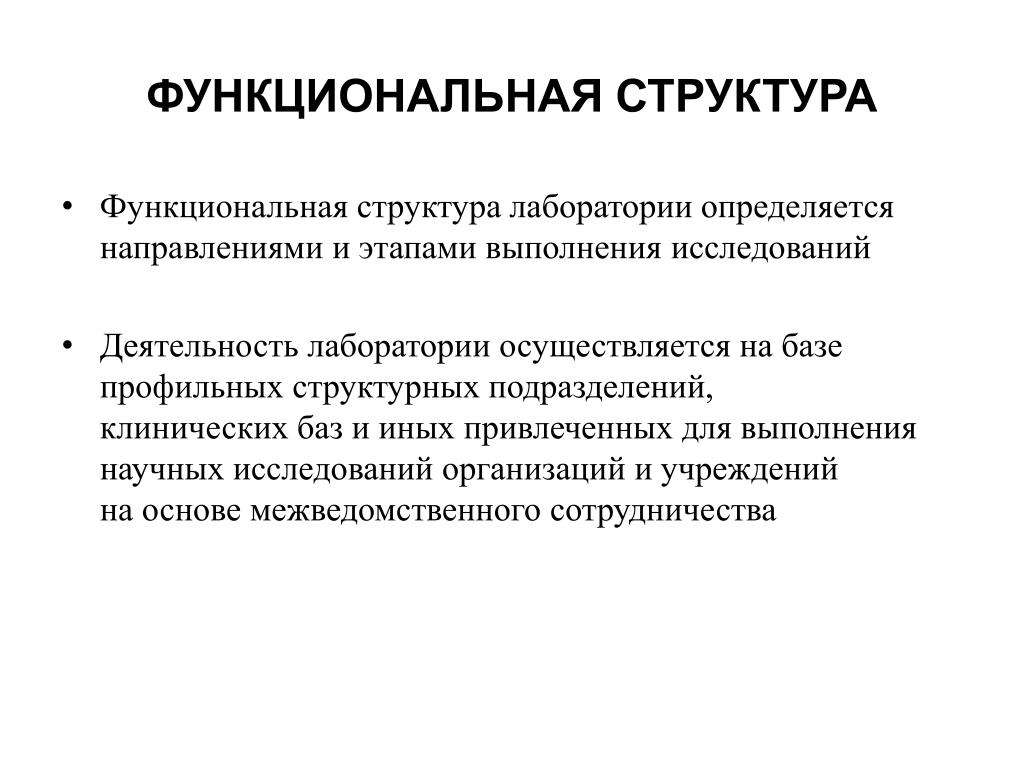 ФУНКЦИОНАЛЬНАЯ СТРУКТУРА

• Функциональная структура лаборатории определяется направлениями и этапами выполнения исследований

• Деятельность лаборатории осуществляется на базе профильных структурных подразделений, клинических баз и иных привлеченных для выполнения научных исследований организаций и учреждений на основе межведомственного сотрудничества